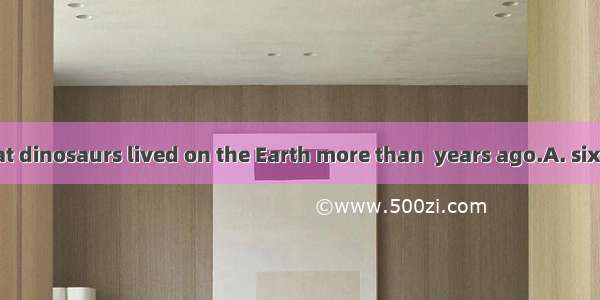 at dinosaurs lived on the Earth more than years ago.A. six

©www.500zi.com